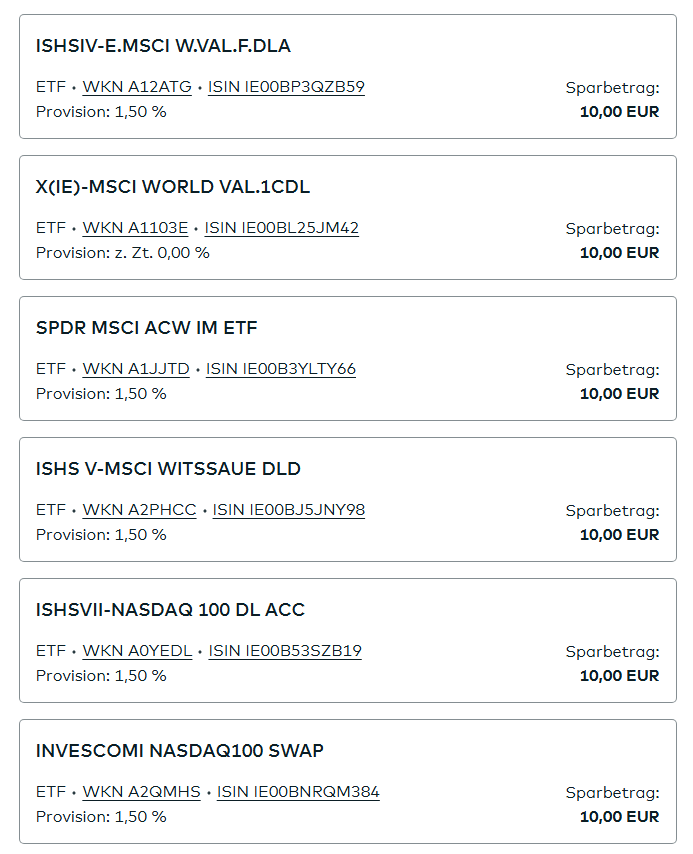 ISHSIV-E.MSCI W.VAL.F.DLA

ETF • WKN A12ATG • ISIN IE00BP3QZB59
Provision: 1,50 %

Sparbetrag:
10,00 EUR

X(IE)-MSCI WORLD VAL.1CDL

ETF • WKN A1103E • ISIN IE00BL25JM42
Provision: z. Zt. 0,00 %

Sparbetrag:
10,00 EUR

SPDR MSCI ACW IM ETF

ETF • WKN A1JJTD • ISIN IE00B3YLTY66
Provision: 1,50 %

Sparbetrag:
10,00 EUR

ISHS V-MSCI WITSSAUE DLD

ETF • WKN A2PHCC • ISIN IE00BJ5JNY98
Provision: 1,50 %

Sparbetrag:
10,00 EUR

ISHSVII-NASDAQ 100 DL ACC

ETF • WKN A0YEDL • ISIN IE00B53SZB19
Provision: 1,50 %

Sparbetrag:
10,00 EUR

INVESCOMI NASDAQ100 SWAP

ETF • WKN A2QMHS • ISIN IE00BNRQM384
Provision: 1,50 %

Sparbetrag:
10,00 EUR